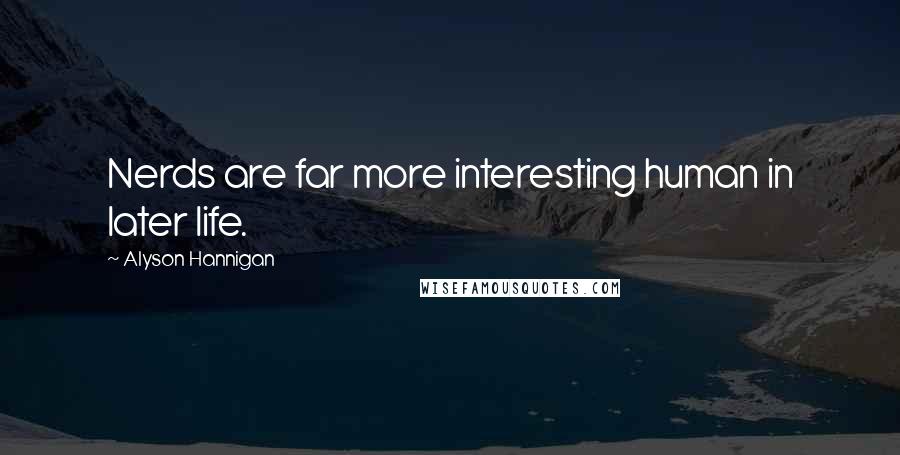 Nerds are far more interesting human in later life.

~ Alyson Hannigan

WISEFAMOUSQUOTES.COM